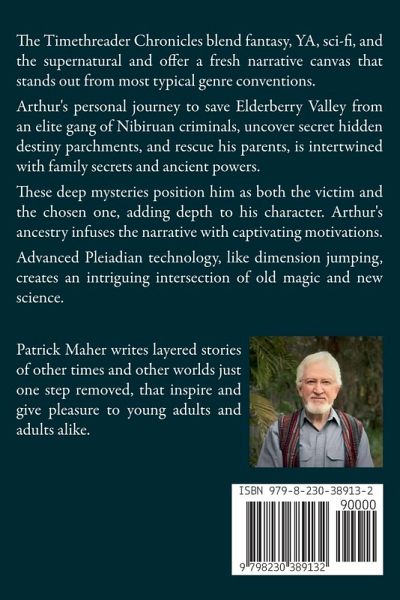 The Timethreader Chronicles blend fantasy, YA, sci-fi, and the supernatural and offer a fresh narrative canvas that stands out from most typical genre conventions.

Arthur's personal journey to save Elderberry Valley from an elite gang of Nibiruan criminals, uncover secret hidden destiny parchments, and rescue his parents, is intertwined with family secrets and ancient powers.

These deep mysteries position him as both the victim and the chosen one, adding depth to his character. Arthur's ancestry infuses the narrative with captivating motivations.

Advanced Pleiadian technology, like dimension jumping, creates an intriguing intersection of old magic and new science.

Patrick Maher writes layered stories of other times and other worlds just one step removed, that inspire and give pleasure to young adults and adults alike.

ISBN 979-8-230-38913-2
90000
9 798230 389132